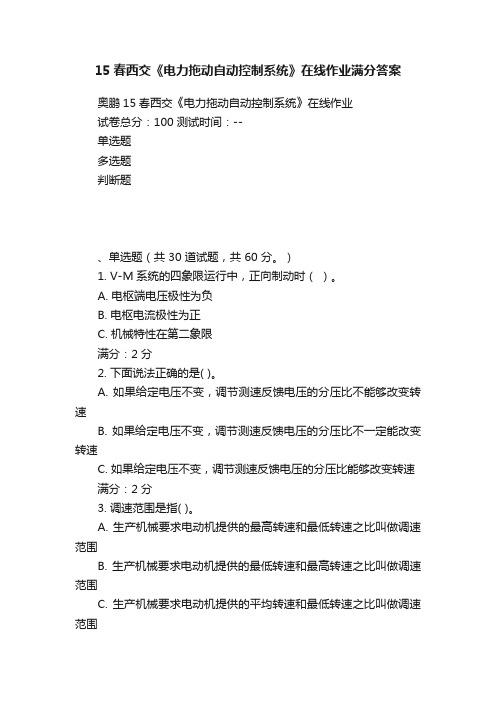 15 春西交《电力拖动自动控制系统》在线作业满分答案

奥鹏 15 春西交《电力拖动自动控制系统》在线作业
试卷总分：100 测试时间：--
单选题
多选题
判断题

、单选题（共 30 道试题，共 60 分。）
1. V-M 系统的四象限运行中，正向制动时（ ）。
A. 电枢端电压极性为负
B. 电枢电流极性为正
C. 机械特性在第二象限
满分：2 分
2. 下面说法正确的是( )。
A. 如果给定电压不变，调节测速反馈电压的分压比不能够改变转速
B. 如果给定电压不变，调节测速反馈电压的分压比不一定能改变转速
C. 如果给定电压不变，调节测速反馈电压的分压比能够改变转速
满分：2 分
3. 调速范围是指( )。
A. 生产机械要求电动机提供的最高转速和最低转速之比叫做调速范围
B. 生产机械要求电动机提供的最低转速和最高转速之比叫做调速范围
C. 生产机械要求电动机提供的平均转速和最低转速之比叫做调速范围